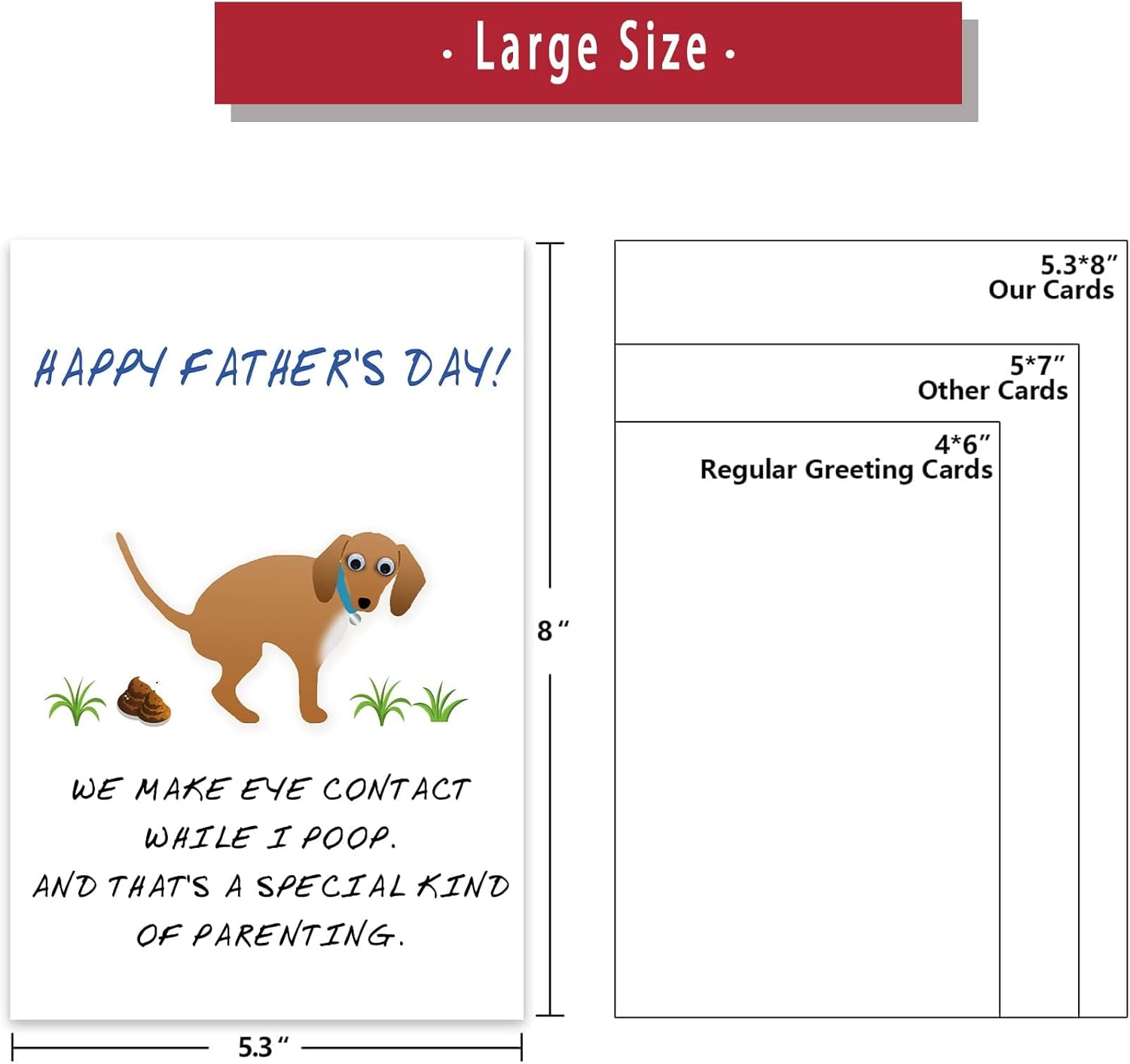 · Large Size ·

HAPPY FATHER'S DAY!

WE MAKE EYE CONTACT WHILE I POOP. AND THAT'S A SPECIAL KIND OF PARENTING.

8 ″

5.3 ″

5.3*8″
Our Cards

5*7″
Other Cards

4*6″
Regular Greeting Cards